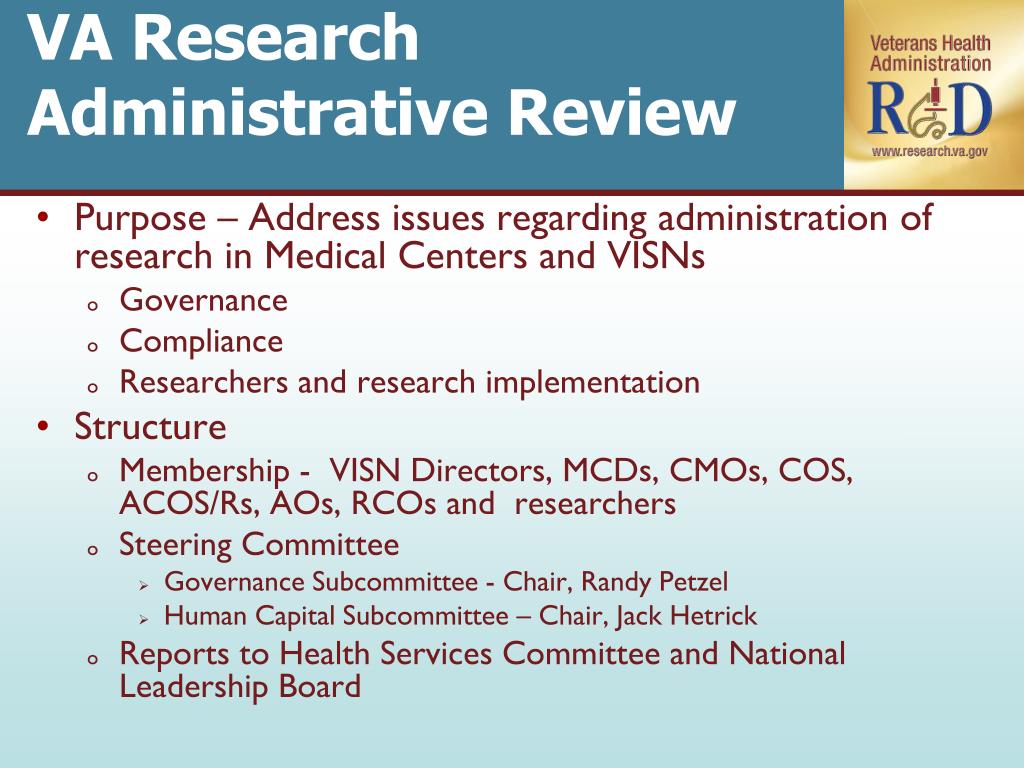 VA Research Administrative Review

Veterans Health Administration
R&D
www.research.va.gov

• Purpose – Address issues regarding administration of research in Medical Centers and VISNs
o Governance
o Compliance
o Researchers and research implementation
• Structure
o Membership - VISN Directors, MCDs, CMOs, COS, ACOS/Rs, AOs, RCOs and researchers
o Steering Committee
➢ Governance Subcommittee - Chair, Randy Petzel
➢ Human Capital Subcommittee – Chair, Jack Hetrick
o Reports to Health Services Committee and National Leadership Board